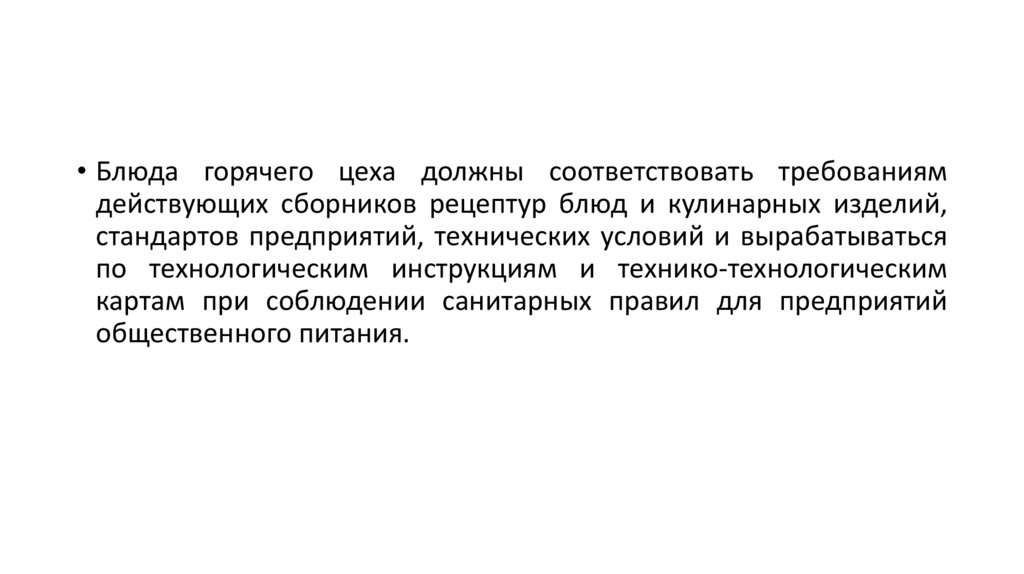 • Блюда горячего цеха должны соответствовать требованиям действующих сборников рецептур блюд и кулинарных изделий, стандартов предприятий, технических условий и вырабатываться по технологическим инструкциям и технико-технологическим картам при соблюдении санитарных правил для предприятий общественного питания.